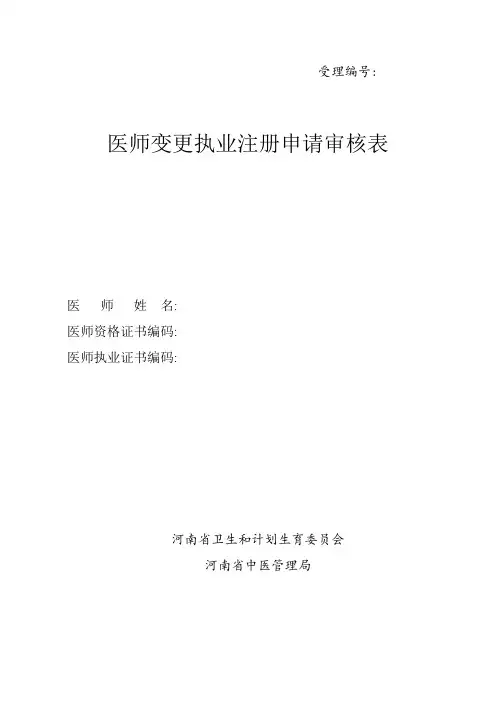 受理编号:

医师变更执业注册申请审核表

医 师 姓 名:
医师资格证书编码:
医师执业证书编码:

河南省卫生和计划生育委员会
河南省中医管理局